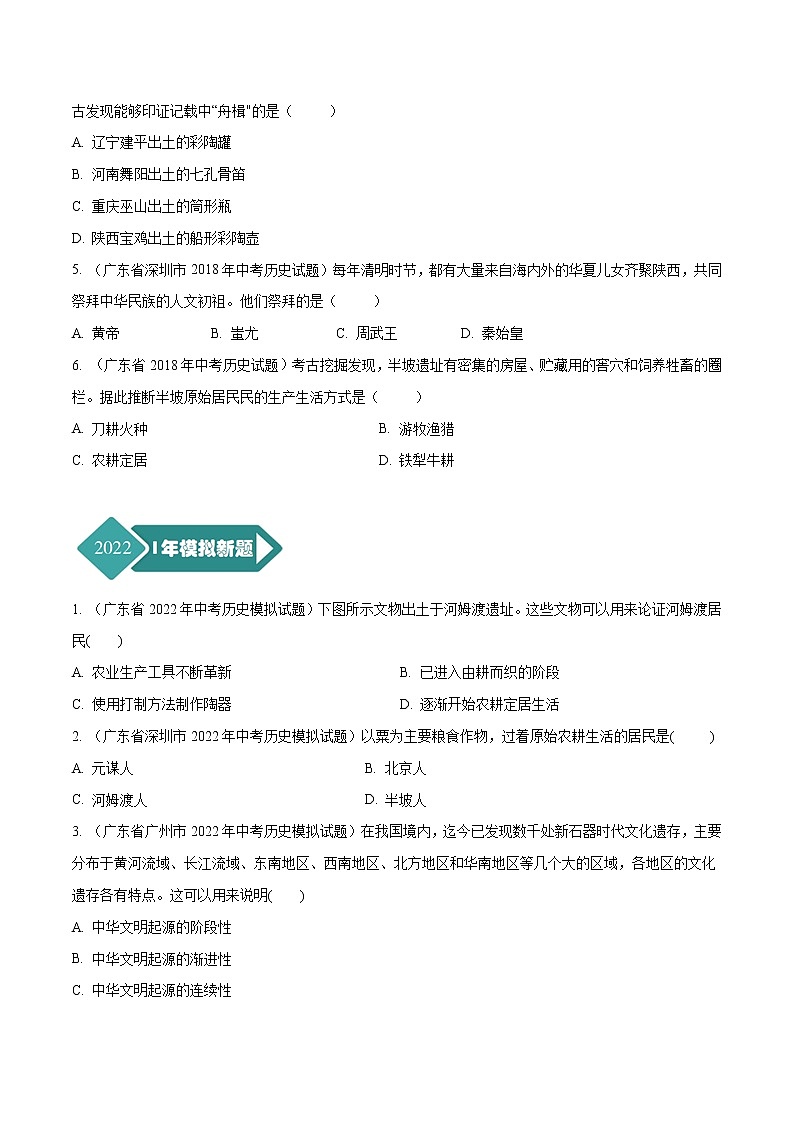 古发现能够印证记载中“舟楫”的是（　　）

A. 辽宁建平出土的彩陶罐

B. 河南舞阳出土的七孔骨笛

C. 重庆巫山出土的筒形瓶

D. 陕西宝鸡出土的船形彩陶壶

5. （广东省深圳市 2018 年中考历史试题）每年清明时节，都有大量来自海内外的华夏儿女齐聚陕西，共同祭拜中华民族的人文初祖。他们祭拜的是（　　）

A. 黄帝　　B. 蚩尤　　C. 周武王　　D. 秦始皇

6. （广东省 2018 年中考历史试题）考古挖掘发现，半坡遗址有密集的房屋、贮藏用的窖穴和饲养牲畜的圈栏。据此推断半坡原始居民民的生产生活方式是（　　）

A. 刀耕火种

B. 游牧渔猎

C. 农耕定居

D. 铁犁牛耕

2022 1年模拟新题

1. （广东省 2022 年中考历史模拟试题）下图所示文物出土于河姆渡遗址。这些文物可以用来论证河姆渡居民(　　)

A. 农业生产工具不断革新

B. 已进入由耕而织的阶段

C. 使用打制方法制作陶器

D. 逐渐开始农耕定居生活

2. （广东省深圳市 2022 年中考历史模拟试题）以粟为主要粮食作物，过着原始农耕生活的居民是(　　)

A. 元谋人

B. 北京人

C. 河姆渡人

D. 半坡人

3. （广东省广州市 2022 年中考历史模拟试题）在我国境内，迄今已发现数千处新石器时代文化遗存，主要分布于黄河流域、长江流域、东南地区、西南地区、北方地区和华南地区等几个大的区域，各地区的文化遗存各有特点。这可以用来说明(　　)

A. 中华文明起源的阶段性

B. 中华文明起源的渐进性

C. 中华文明起源的连续性